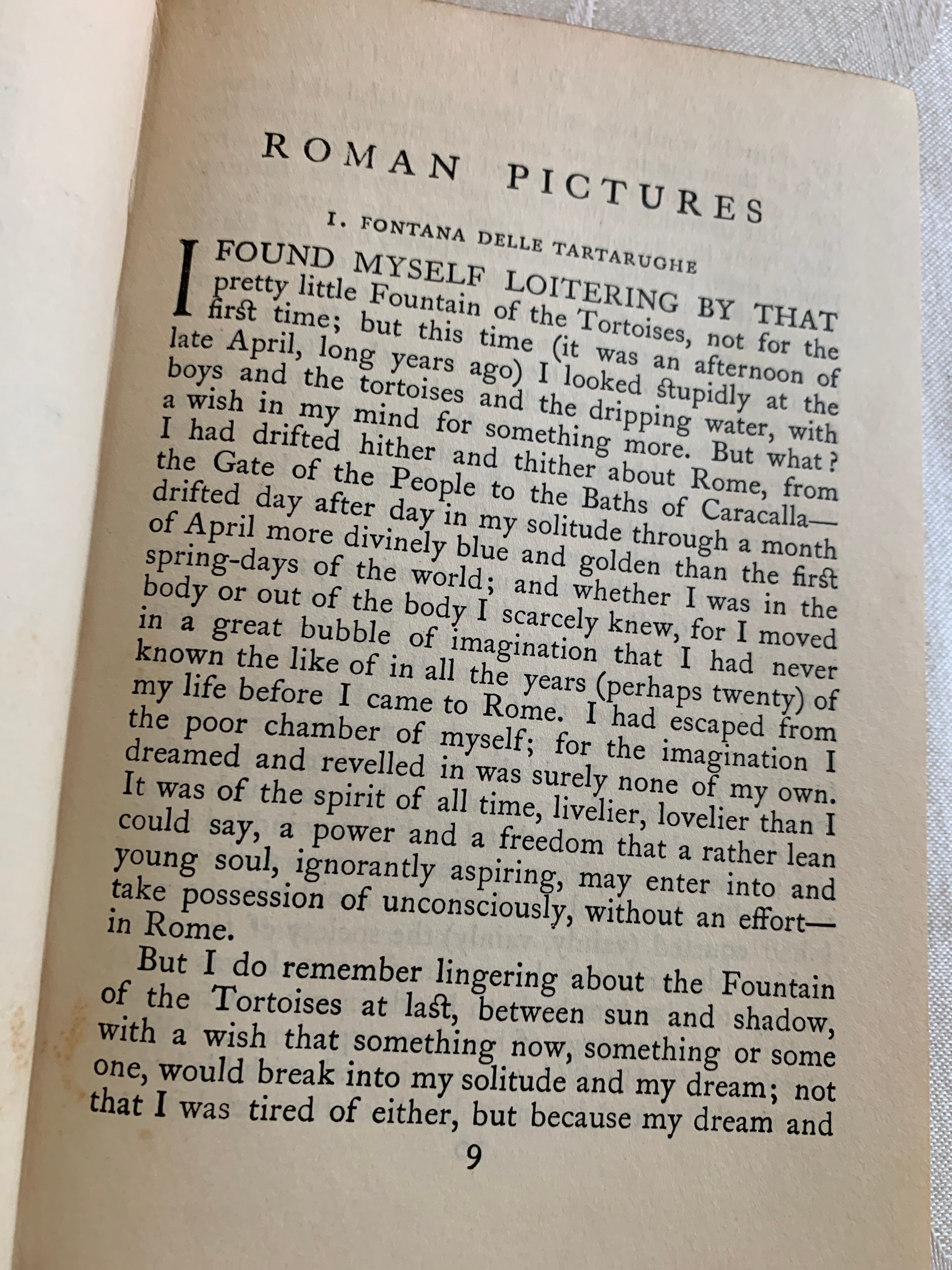 ROMAN PICTURES

I. FONTANA DELLE TARTARUGHE

I FOUND MYSELF LOITERING BY THAT pretty little Fountain of the Tortoises, not for the first time; but this time (it was an afternoon of late April, long years ago) I looked stupidly at the boys and the tortoises and the dripping water, with a wish in my mind for something more. But what? I had drifted hither and thither about Rome, from the Gate of the People to the Baths of Caracalla—drifted day after day in my solitude through a month of April more divinely blue and golden than the first spring-days of the world; and whether I was in the body or out of the body I scarcely knew, for I moved in a great bubble of imagination that I had never known the like of in all the years (perhaps twenty) of my life before I came to Rome. I had escaped from the poor chamber of myself; for the imagination I dreamed and revelled in was surely none of my own. It was of the spirit of all time, livelier, lovelier than I could say, a power and a freedom that a rather lean young soul, ignorantly aspiring, may enter into and take possession of unconsciously, without an effort—in Rome.

But I do remember lingering about the Fountain of the Tortoises at last, between sun and shadow, with a wish that something now, something or some one, would break into my solitude and my dream; not that I was tired of either, but because my dream and

9